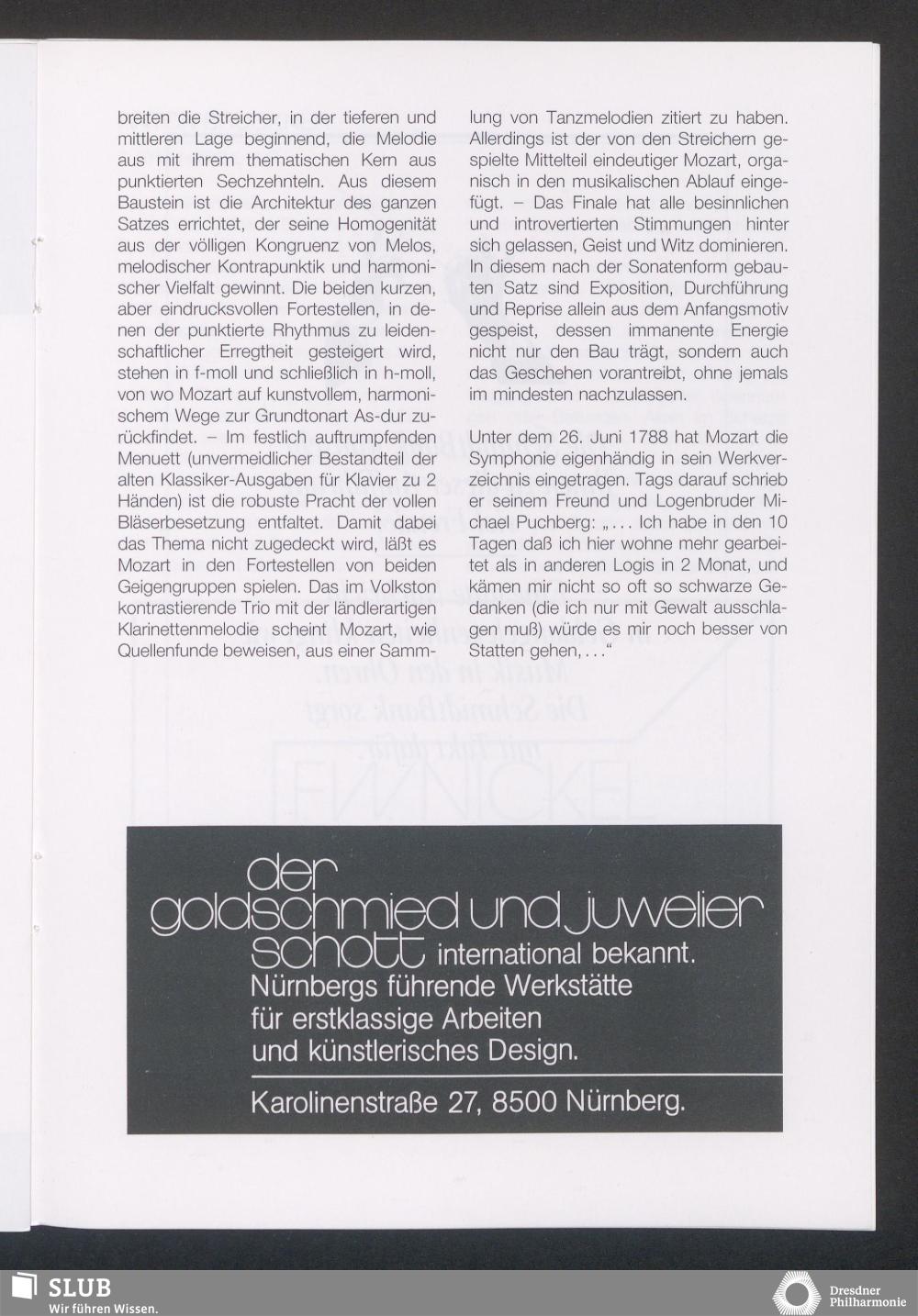 breiten die Streicher, in der tieferen und mittleren Lage beginnend, die Melodie aus mit ihrem thematischen Kern aus punktierten Sechzehnteln. Aus diesem Baustein ist die Architektur des ganzen Satzes errichtet, der seine Homogenität aus der völligen Kongruenz von Melos, melodischer Kontrapunktik und harmonischer Vielfalt gewinnt. Die beiden kurzen, aber eindrucksvollen Fortestellen, in denen der punktierte Rhythmus zu leidenschaftlicher Erregtheit gesteigert wird, stehen in f-moll und schließlich in h-moll, von wo Mozart auf kunstvollem, harmonischem Wege zur Grundtonart As-dur zurückfindet. – Im festlich auftrumpfenden Menuett (unvermeidlicher Bestandteil der alten Klassiker-Ausgaben für Klavier zu 2 Händen) ist die robuste Pracht der vollen Bläserbesetzung entfaltet. Damit dabei das Thema nicht zugedeckt wird, läßt es Mozart in den Fortestellen von beiden Geigengruppen spielen. Das im Volkston kontrastierende Trio mit der ländlerartigen Klarinettenmelodie scheint Mozart, wie Quellenfunde beweisen, aus einer Sammlung von Tanzmelodien zitiert zu haben. Allerdings ist der von den Streichern gespielte Mittelteil eindeutiger Mozart, organisch in den musikalischen Ablauf eingefügt. – Das Finale hat alle besinnlichen und introvertierten Stimmungen hinter sich gelassen, Geist und Witz dominieren. In diesem nach der Sonatenform gebauten Satz sind Exposition, Durchführung und Reprise allein aus dem Anfangsmotiv gespeist, dessen immanente Energie nicht nur den Bau trägt, sondern auch das Geschehen vorantreibt, ohne jemals im mindesten nachzulassen.

Unter dem 26. Juni 1788 hat Mozart die Symphonie eigenhändig in sein Werkverzeichnis eingetragen. Tags darauf schrieb er seinem Freund und Logenbruder Michael Puchberg: „... Ich habe in den 10 Tagen daß ich hier wohne mehr gearbeitet als in anderen Logis in 2 Monat, und kämen mir nicht so oft so schwarze Gedanken (die ich nur mit Gewalt ausschlagen muß) würde es mir noch besser von Statten gehen, ...“

der goldschmied und juwelier schott international bekannt. Nürnbergs führende Werkstätte für erstklassige Arbeiten und künstlerisches Design.

Karolinenstraße 27, 8500 Nürnberg.

SLUB
Wir führen Wissen.

Dresdner Philharmonie